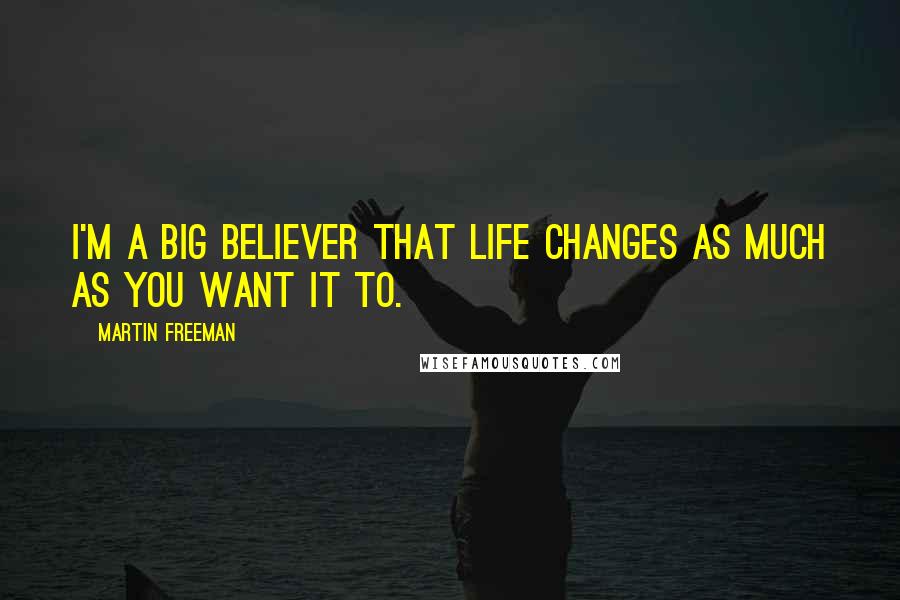 I'M A BIG BELIEVER THAT LIFE CHANGES AS MUCH AS YOU WANT IT TO.

MARTIN FREEMAN

WISEFAMOUSQUOTES.COM